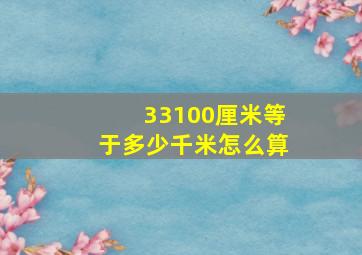 33100厘米等于多少千米怎么算